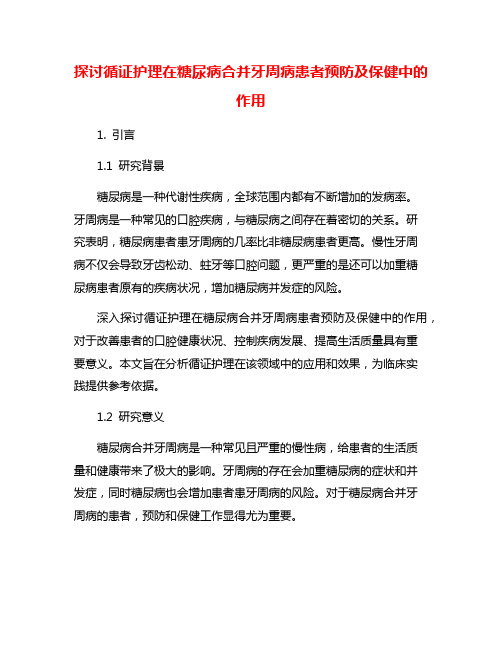 探讨循证护理在糖尿病合并牙周病患者预防及保健中的作用

1. 引言

1.1 研究背景

糖尿病是一种代谢性疾病，全球范围内都有不断增加的发病率。牙周病是一种常见的口腔疾病，与糖尿病之间存在着密切的关系。研究表明，糖尿病患者患牙周病的几率比非糖尿病患者更高。慢性牙周病不仅会导致牙齿松动、蛀牙等口腔问题，更严重的是还可以加重糖尿病患者原有的疾病状况，增加糖尿病并发症的风险。

深入探讨循证护理在糖尿病合并牙周病患者预防及保健中的作用，对于改善患者的口腔健康状况、控制疾病发展、提高生活质量具有重要意义。本文旨在分析循证护理在该领域中的应用和效果，为临床实践提供参考依据。

1.2 研究意义

糖尿病合并牙周病是一种常见且严重的慢性病，给患者的生活质量和健康带来了极大的影响。牙周病的存在会加重糖尿病的症状和并发症，同时糖尿病也会增加患者患牙周病的风险。对于糖尿病合并牙周病的患者，预防和保健工作显得尤为重要。